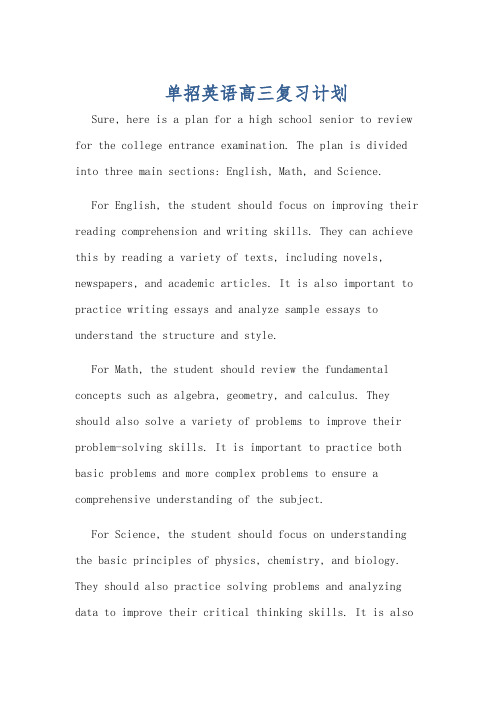 单招英语高三复习计划

Sure, here is a plan for a high school senior to review for the college entrance examination. The plan is divided into three main sections: English, Math, and Science.

For English, the student should focus on improving their reading comprehension and writing skills. They can achieve this by reading a variety of texts, including novels, newspapers, and academic articles. It is also important to practice writing essays and analyze sample essays to understand the structure and style.

For Math, the student should review the fundamental concepts such as algebra, geometry, and calculus. They should also solve a variety of problems to improve their problem-solving skills. It is important to practice both basic problems and more complex problems to ensure a comprehensive understanding of the subject.

For Science, the student should focus on understanding the basic principles of physics, chemistry, and biology. They should also practice solving problems and analyzing data to improve their critical thinking skills. It is also